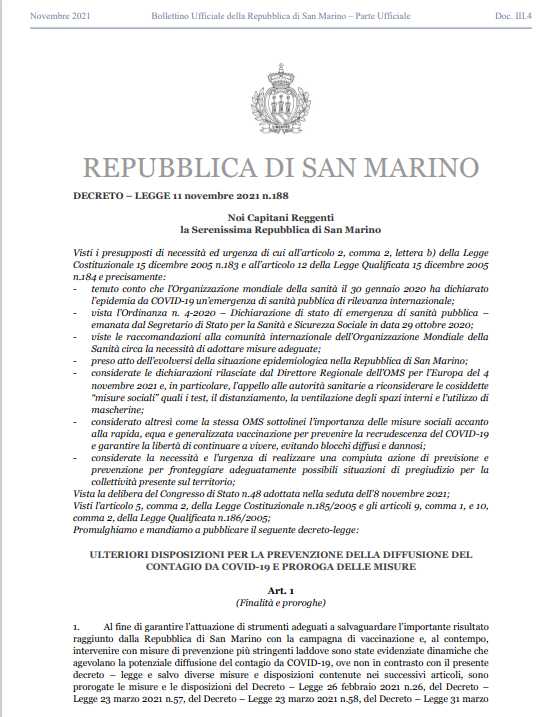 Novembre 2021 Bollettino Ufficiale della Repubblica di San Marino – Parte Ufficiale Doc. III.4

REPUBBLICA DI SAN MARINO

DECRETO – LEGGE 11 novembre 2021 n.188

Noi Capitani Reggenti
la Serenissima Repubblica di San Marino

Visti i presupposti di necessità ed urgenza di cui all'articolo 2, comma 2, lettera b) della Legge Costituzionale 15 dicembre 2005 n.183 e all'articolo 12 della Legge Qualificata 15 dicembre 2005 n.184 e precisamente:
- tenuto conto che l'Organizzazione mondiale della sanità il 30 gennaio 2020 ha dichiarato l'epidemia da COVID-19 un'emergenza di sanità pubblica di rilevanza internazionale;
- vista l'Ordinanza n. 4-2020 – Dichiarazione di stato di emergenza di sanità pubblica – emanata dal Segretario di Stato per la Sanità e Sicurezza Sociale in data 29 ottobre 2020;
- viste le raccomandazioni alla comunità internazionale dell'Organizzazione Mondiale della Sanità circa la necessità di adottare misure adeguate;
- preso atto dell'evolversi della situazione epidemiologica nella Repubblica di San Marino;
- considerate le dichiarazioni rilasciate dal Direttore Regionale dell'OMS per l'Europa del 4 novembre 2021 e, in particolare, l'appello alle autorità sanitarie a riconsiderare le cosiddette "misure sociali" quali i test, il distanziamento, la ventilazione degli spazi interni e l'utilizzo di mascherine;
- considerato altresì come la stessa OMS sottolinei l'importanza delle misure sociali accanto alla rapida, equa e generalizzata vaccinazione per prevenire la recrudescenza del COVID-19 e garantire la libertà di continuare a vivere, evitando blocchi diffusi e dannosi;
- considerate la necessità e l'urgenza di realizzare una compiuta azione di previsione e prevenzione per fronteggiare adeguatamente possibili situazioni di pregiudizio per la collettività presente sul territorio;
Vista la delibera del Congresso di Stato n.48 adottata nella seduta dell'8 novembre 2021;
Visti l'articolo 5, comma 2, della Legge Costituzionale n.185/2005 e gli articoli 9, comma 1, e 10, comma 2, della Legge Qualificata n.186/2005;
Promulghiamo e mandiamo a pubblicare il seguente decreto-legge:

ULTERIORI DISPOSIZIONI PER LA PREVENZIONE DELLA DIFFUSIONE DEL CONTAGIO DA COVID-19 E PROROGA DELLE MISURE

Art. 1
(Finalità e proroghe)

1. Al fine di garantire l'attuazione di strumenti adeguati a salvaguardare l'importante risultato raggiunto dalla Repubblica di San Marino con la campagna di vaccinazione e, al contempo, intervenire con misure di prevenzione più stringenti laddove sono state evidenziate dinamiche che agevolano la potenziale diffusione del contagio da COVID-19, ove non in contrasto con il presente decreto – legge e salvo diverse misure e disposizioni contenute nei successivi articoli, sono prorogate le misure e le disposizioni del Decreto – Legge 26 febbraio 2021 n.26, del Decreto – Legge 23 marzo 2021 n.57, del Decreto – Legge 23 marzo 2021 n.58, del Decreto – Legge 31 marzo